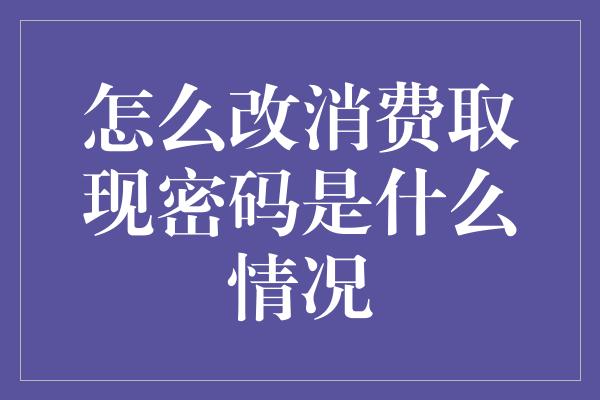 怎么改消费取现密码是什么情况